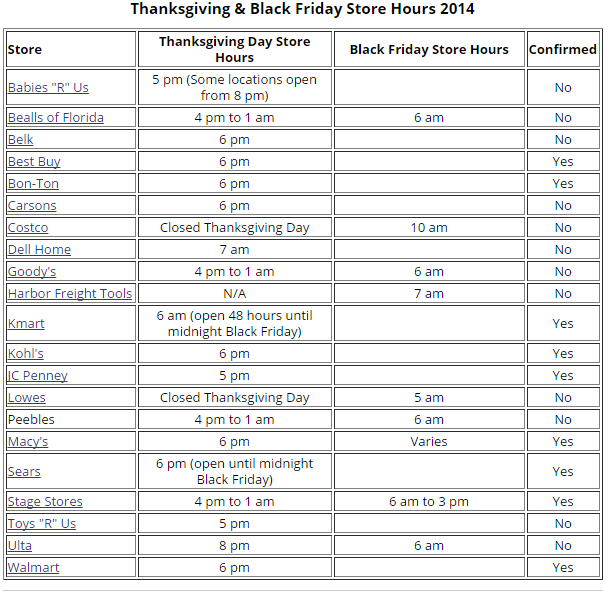 Thanksgiving & Black Friday Store Hours 2014

| Store | Thanksgiving Day Store Hours | Black Friday Store Hours | Confirmed |
|---|---|---|---|
| Babies "R" Us | 5 pm (Some locations open from 8 pm) | | No |
| Bealls of Florida | 4 pm to 1 am | 6 am | No |
| Belk | 6 pm | | No |
| Best Buy | 6 pm | | Yes |
| Bon-Ton | 6 pm | | Yes |
| Carsons | 6 pm | | No |
| Costco | Closed Thanksgiving Day | 10 am | No |
| Dell Home | 7 am | | No |
| Goody's | 4 pm to 1 am | 6 am | No |
| Harbor Freight Tools | N/A | 7 am | No |
| Kmart | 6 am (open 48 hours until midnight Black Friday) | | Yes |
| Kohl's | 6 pm | | Yes |
| JC Penney | 5 pm | | Yes |
| Lowes | Closed Thanksgiving Day | 5 am | No |
| Peebles | 4 pm to 1 am | 6 am | No |
| Macy's | 6 pm | Varies | Yes |
| Sears | 6 pm (open until midnight Black Friday) | | Yes |
| Stage Stores | 4 pm to 1 am | 6 am to 3 pm | Yes |
| Toys "R" Us | 5 pm | | No |
| Ulta | 8 pm | 6 am | No |
| Walmart | 6 pm | | Yes |